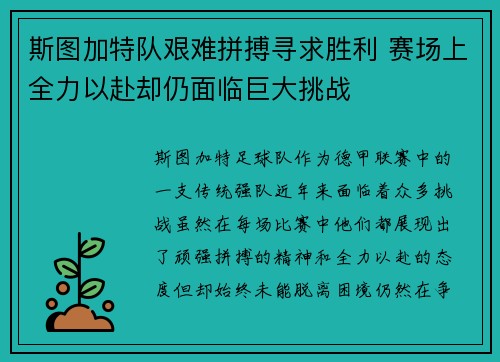 斯图加特队艰难拼搏寻求胜利 赛场上全力以赴却仍面临巨大挑战

斯图加特足球队作为德甲联赛中的一支传统强队近年来面临着众多挑战虽然在每场比赛中他们都展现出了顽强拼搏的精神和全力以赴的态度但却始终未能脱离困境仍然在争